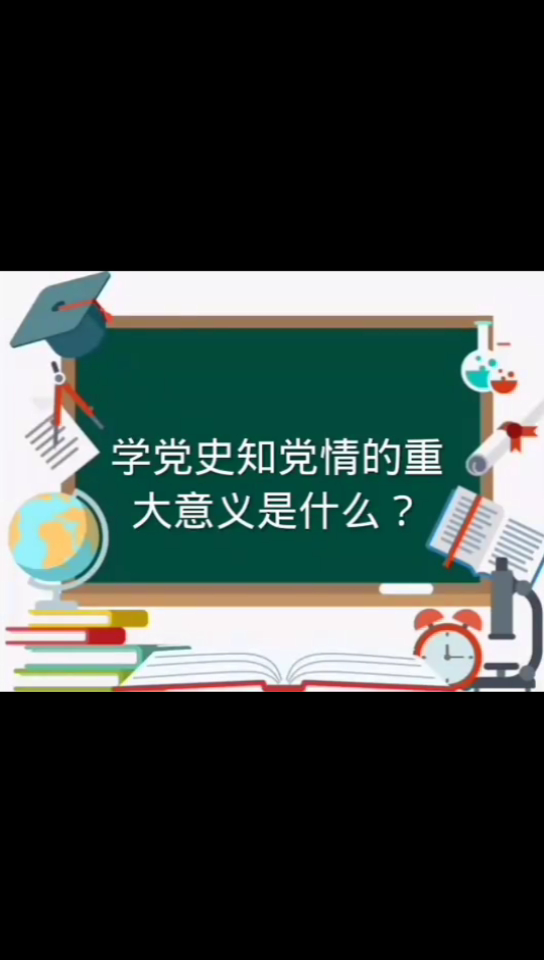 学党史知党情的重大意义是什么？